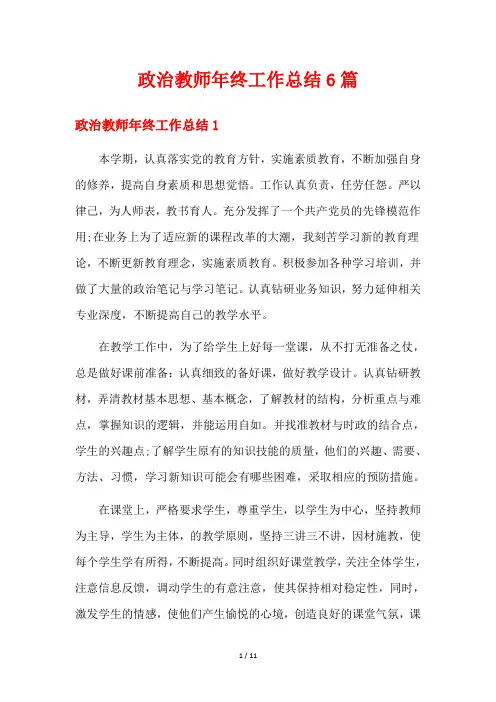 政治教师年终工作总结6篇

政治教师年终工作总结1

本学期，认真落实党的教育方针，实施素质教育，不断加强自身的修养，提高自身素质和思想觉悟。工作认真负责，任劳任怨。严以律己，为人师表，教书育人。充分发挥了一个共产党员的先锋模范作用;在业务上为了适应新的课程改革的大潮，我刻苦学习新的教育理论，不断更新教育理念，实施素质教育。积极参加各种学习培训，并做了大量的政治笔记与学习笔记。认真钻研业务知识，努力延伸相关专业深度，不断提高自己的教学水平。

在教学工作中，为了给学生上好每一堂课，从不打无准备之仗，总是做好课前准备：认真细致的备好课，做好教学设计。认真钻研教材，弄清教材基本思想、基本概念，了解教材的结构，分析重点与难点，掌握知识的逻辑，并能运用自如。并找准教材与时政的结合点，学生的兴趣点;了解学生原有的知识技能的质量，他们的兴趣、需要、方法、习惯，学习新知识可能会有哪些困难，采取相应的预防措施。

在课堂上，严格要求学生，尊重学生，以学生为中心，坚持教师为主导，学生为主体，的教学原则，坚持三讲三不讲，因材施教，使每个学生学有所得，不断提高。同时组织好课堂教学，关注全体学生，注意信息反馈，调动学生的有意注意，使其保持相对稳定性，同时，激发学生的情感，使他们产生愉悦的心境，创造良好的课堂气氛，课

1 / 11